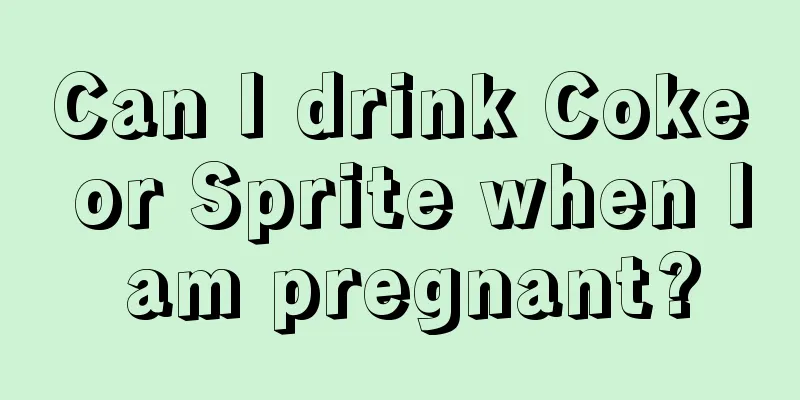 Can I drink Coke or Sprite when I am pregnant?